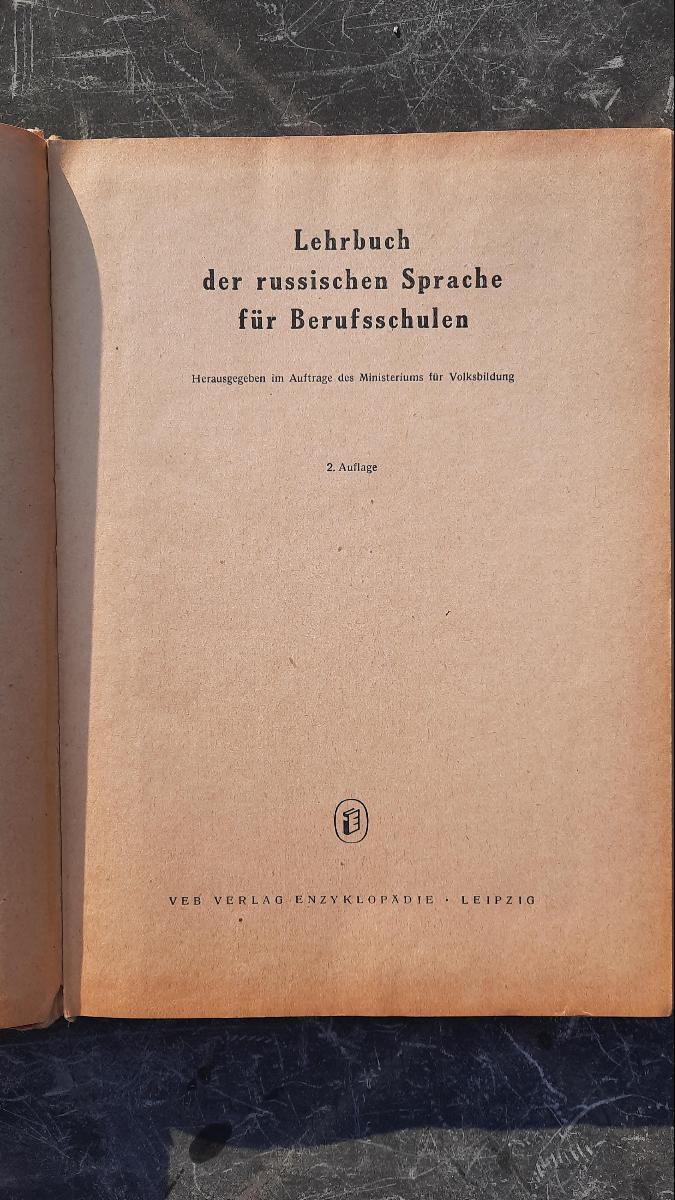 Lehrbuch
der russischen Sprache
für Berufsschulen

Herausgegeben im Auftrage des Ministeriums für Volksbildung

2. Auflage

VEB VERLAG ENZYKLOPÄDIE · LEIPZIG